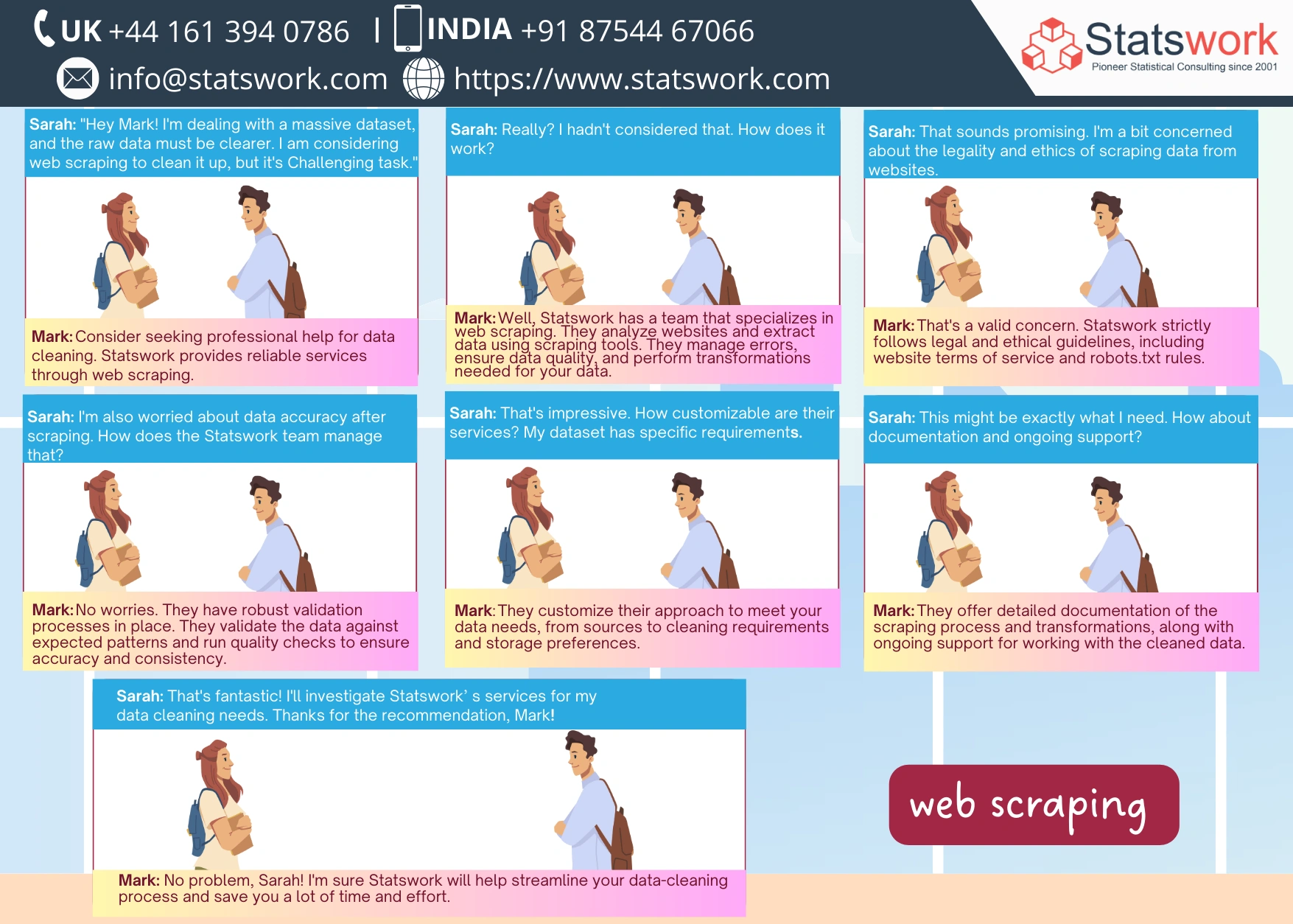 UK +44 161 394 0786 | INDIA +91 87544 67066

info@statswork.com https://www.statswork.com

Statswork
Pioneer Statistical Consulting since 2001

Sarah: "Hey Mark! I'm dealing with a massive dataset, and the raw data must be clearer. I am considering web scraping to clean it up, but it's Challenging task."

Mark: Consider seeking professional help for data cleaning. Statswork provides reliable services through web scraping.

Sarah: Really? I hadn't considered that. How does it work?

Mark: Well, Statswork has a team that specializes in web scraping. They analyze websites and extract data using scraping tools. They manage errors, ensure data quality, and perform transformations needed for your data.

Sarah: That sounds promising. I'm a bit concerned about the legality and ethics of scraping data from websites.

Mark: That's a valid concern. Statswork strictly follows legal and ethical guidelines, including website terms of service and robots.txt rules.

Sarah: I'm also worried about data accuracy after scraping. How does the Statswork team manage that?

Mark: No worries. They have robust validation processes in place. They validate the data against expected patterns and run quality checks to ensure accuracy and consistency.

Sarah: That's impressive. How customizable are their services? My dataset has specific requirements.

Mark: They customize their approach to meet your data needs, from sources to cleaning requirements and storage preferences.

Sarah: This might be exactly what I need. How about documentation and ongoing support?

Mark: They offer detailed documentation of the scraping process and transformations, along with ongoing support for working with the cleaned data.

Sarah: That's fantastic! I'll investigate Statswork' s services for my data cleaning needs. Thanks for the recommendation, Mark!

Mark: No problem, Sarah! I'm sure Statswork will help streamline your data-cleaning process and save you a lot of time and effort.

web scraping